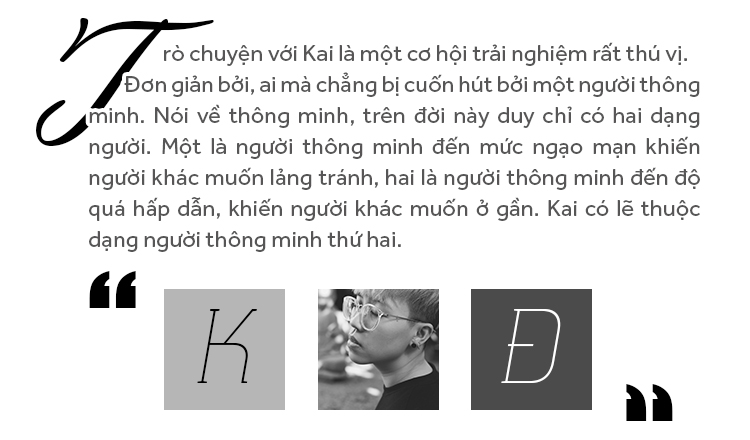 Trò chuyện với Kai là một cơ hội trải nghiệm rất thú vị. Đơn giản bởi, ai mà chẳng bị cuốn hút bởi một người thông minh. Nói về thông minh, trên đời này duy chỉ có hai dạng người. Một là người thông minh đến mức ngạo mạn khiến người khác muốn lảng tránh, hai là người thông minh đến độ quá hấp dẫn, khiến người khác muốn ở gần. Kai có lẽ thuộc dạng người thông minh thứ hai.

“

K

Đ

”